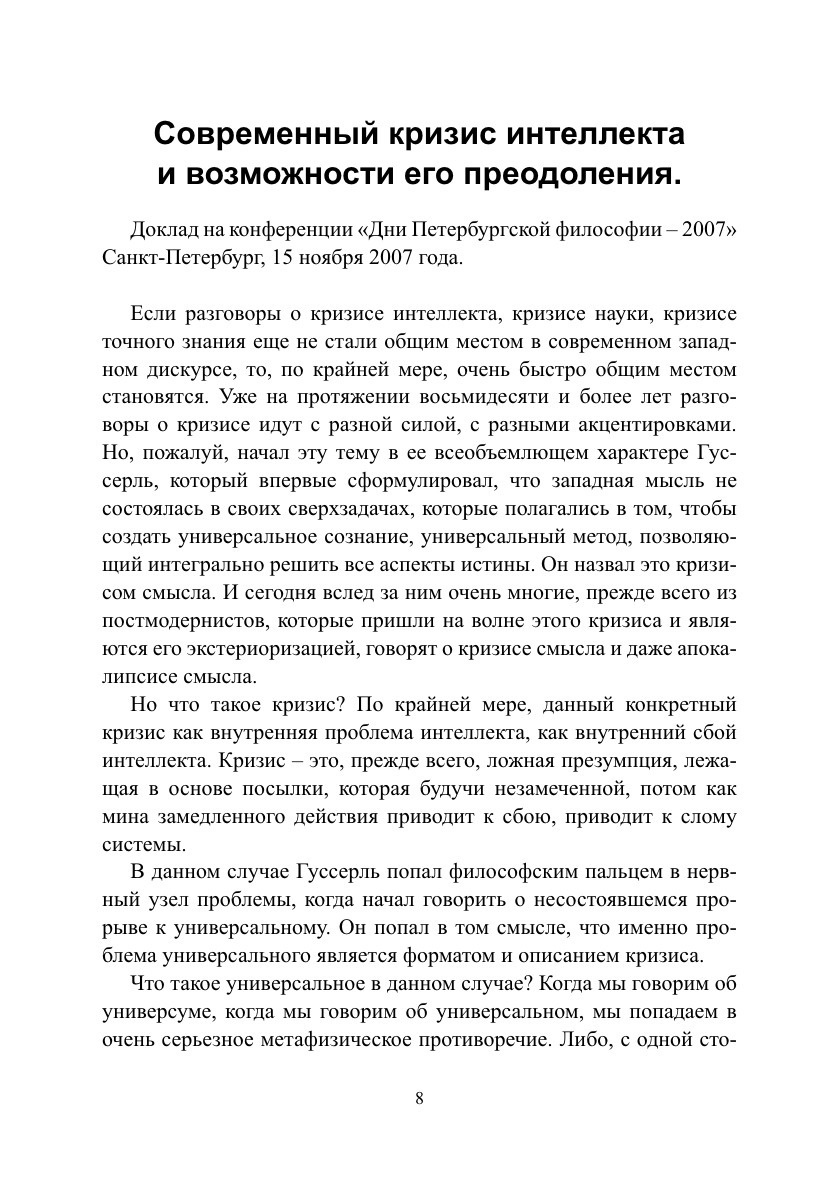 Современный кризис интеллекта и возможности его преодоления.

Доклад на конференции «Дни Петербургской философии – 2007» Санкт-Петербург, 15 ноября 2007 года.

Если разговоры о кризисе интеллекта, кризисе науки, кризисе точного знания еще не стали общим местом в современном западном дискурсе, то, по крайней мере, очень быстро общим местом становятся. Уже на протяжении восьмидесяти и более лет разговоры о кризисе идут с разной силой, с разными акцентировками. Но, пожалуй, начал эту тему в ее всеобъемлющем характере Гуссерль, который впервые сформулировал, что западная мысль не состоялась в своих сверхзадачах, которые полагались в том, чтобы создать универсальное сознание, универсальный метод, позволяющий интегрально решить все аспекты истины. Он назвал это кризисом смысла. И сегодня вслед за ним очень многие, прежде всего из постмодернистов, которые пришли на волне этого кризиса и являются его экстериоризацией, говорят о кризисе смысла и даже апокалипсисе смысла.

Но что такое кризис? По крайней мере, данный конкретный кризис как внутренняя проблема интеллекта, как внутренний сбой интеллекта. Кризис – это, прежде всего, ложная презумпция, лежащая в основе посылки, которая будучи незамеченной, потом как мина замедленного действия приводит к сбою, приводит к слому системы.

В данном случае Гуссерль попал философским пальцем в нервный узел проблемы, когда начал говорить о несостоявшемся прорыве к универсальному. Он попал в том смысле, что именно проблема универсального является форматом и описанием кризиса.

Что такое универсальное в данном случае? Когда мы говорим об универсуме, когда мы говорим об универсальном, мы попадаем в очень серьезное метафизическое противоречие. Либо, с одной сто-

8